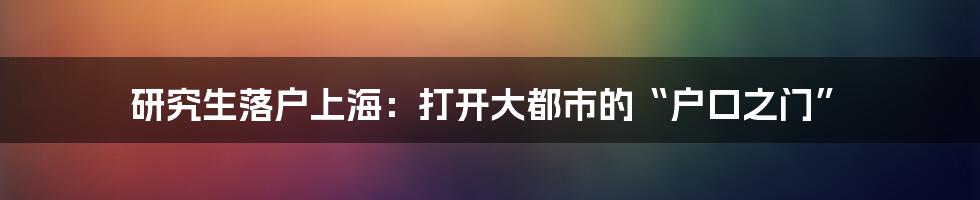 研究生落户上海：打开大都市的“户口之门”